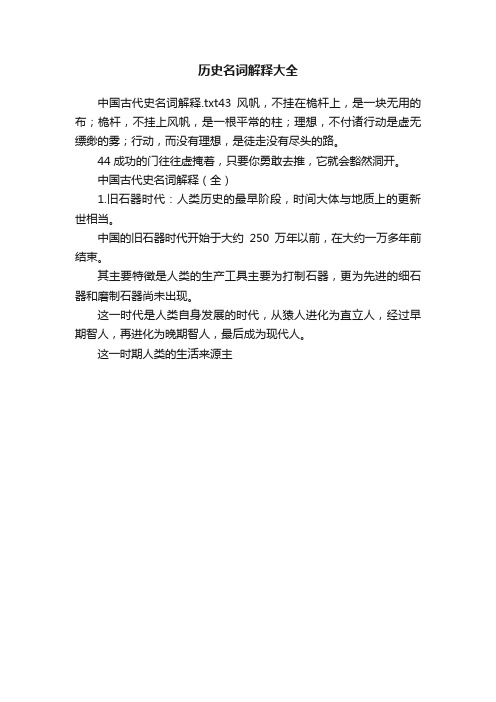 历史名词解释大全

中国古代史名词解释.txt43 风帆，不挂在桅杆上，是一块无用的布；桅杆，不挂上风帆，是一根平常的柱；理想，不付诸行动是虚无缥缈的雾；行动，而没有理想，是徒走没有尽头的路。

44 成功的门往往虚掩着，只要你勇敢去推，它就会豁然洞开。

中国古代史名词解释（全）

1.旧石器时代：人类历史的最早阶段，时间大体与地质上的更新世相当。

中国的旧石器时代开始于大约 250 万年以前，在大约一万多年前结束。

其主要特徵是人类的生产工具主要为打制石器，更为先进的细石器和磨制石器尚未出现。

这一时代是人类自身发展的时代，从猿人进化为直立人，经过早期智人，再进化为晚期智人，最后成为现代人。

这一时期人类的生活来源主